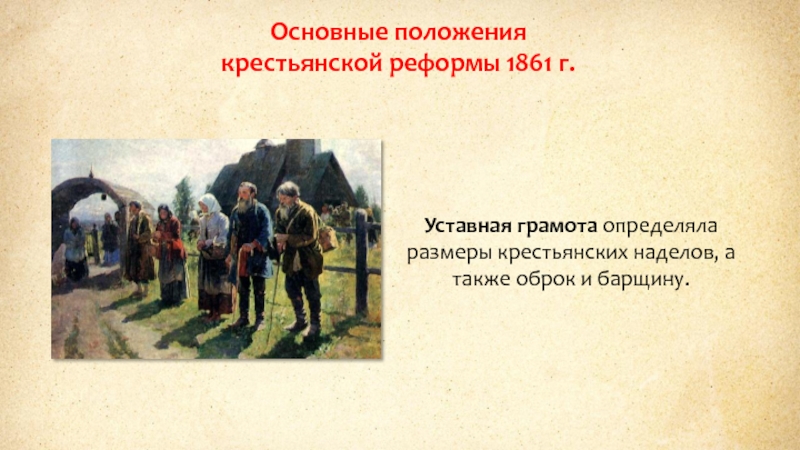 Основные положения крестьянской реформы 1861 г.

Уставная грамота определяла размеры крестьянских наделов, а также оброк и барщину.